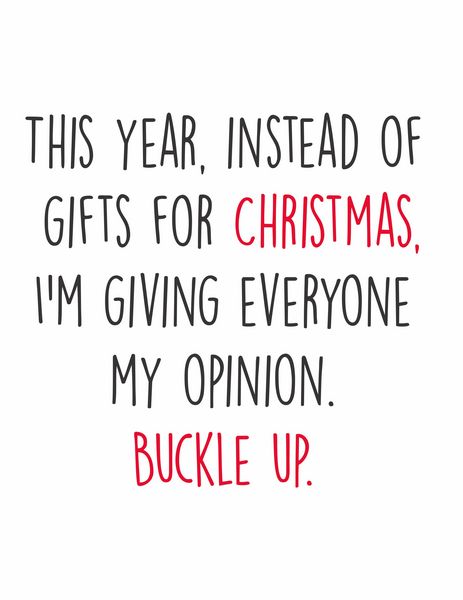 THIS YEAR, INSTEAD OF GIFTS FOR CHRISTMAS, I'M GIVING EVERYONE MY OPINION.
BUCKLE UP.